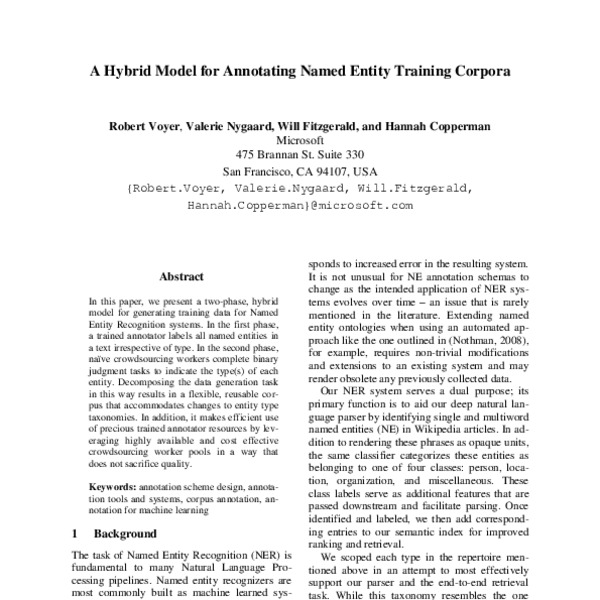 A Hybrid Model for Annotating Named Entity Training Corpora

Robert Voyer, Valerie Nygaard, Will Fitzgerald, and Hannah Copperman
Microsoft
475 Brannan St. Suite 330
San Francisco, CA 94107, USA
{Robert.Voyer, Valerie.Nygaard, Will.Fitzgerald, Hannah.Copperman}@microsoft.com

Abstract

In this paper, we present a two-phase, hybrid model for generating training data for Named Entity Recognition systems. In the first phase, a trained annotator labels all named entities in a text irrespective of type. In the second phase, naïve crowdsourcing workers complete binary judgment tasks to indicate the type(s) of each entity. Decomposing the data generation task in this way results in a flexible, reusable corpus that accommodates changes to entity type taxonomies. In addition, it makes efficient use of precious trained annotator resources by leveraging highly available and cost effective crowdsourcing worker pools in a way that does not sacrifice quality.

Keywords: annotation scheme design, annotation tools and systems, corpus annotation, annotation for machine learning

1 Background

The task of Named Entity Recognition (NER) is fundamental to many Natural Language Processing pipelines. Named entity recognizers are most commonly built as machine learned sys-

sponds to increased error in the resulting system. It is not unusual for NE annotation schemas to change as the intended application of NER systems evolves over time – an issue that is rarely mentioned in the literature. Extending named entity ontologies when using an automated approach like the one outlined in (Nothman, 2008), for example, requires non-trivial modifications and extensions to an existing system and may render obsolete any previously collected data.

Our NER system serves a dual purpose; its primary function is to aid our deep natural language parser by identifying single and multiword named entities (NE) in Wikipedia articles. In addition to rendering these phrases as opaque units, the same classifier categorizes these entities as belonging to one of four classes: person, location, organization, and miscellaneous. These class labels serve as additional features that are passed downstream and facilitate parsing. Once identified and labeled, we then add corresponding entries to our semantic index for improved ranking and retrieval.

We scoped each type in the repertoire mentioned above in an attempt to most effectively support our parser and the end-to-end retrieval task. While this taxonomy resembles the one